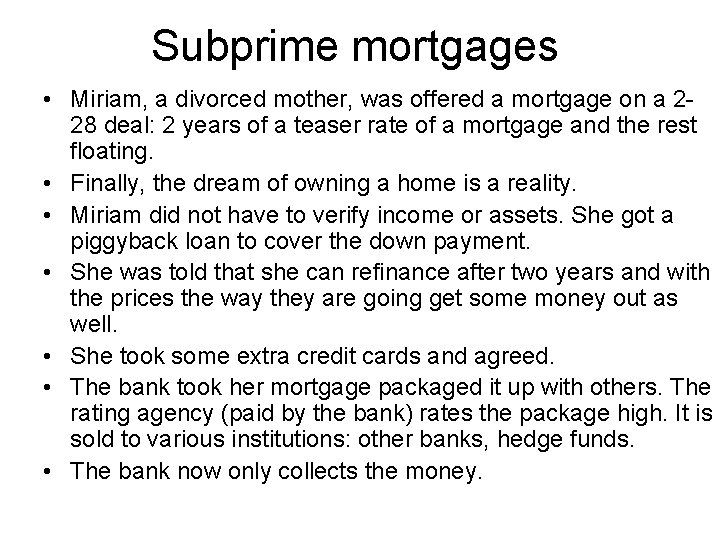 Subprime mortgages

• Miriam, a divorced mother, was offered a mortgage on a 2-28 deal: 2 years of a teaser rate of a mortgage and the rest floating.
• Finally, the dream of owning a home is a reality.
• Miriam did not have to verify income or assets. She got a piggyback loan to cover the down payment.
• She was told that she can refinance after two years and with the prices the way they are going get some money out as well.
• She took some extra credit cards and agreed.
• The bank took her mortgage packaged it up with others. The rating agency (paid by the bank) rates the package high. It is sold to various institutions: other banks, hedge funds.
• The bank now only collects the money.